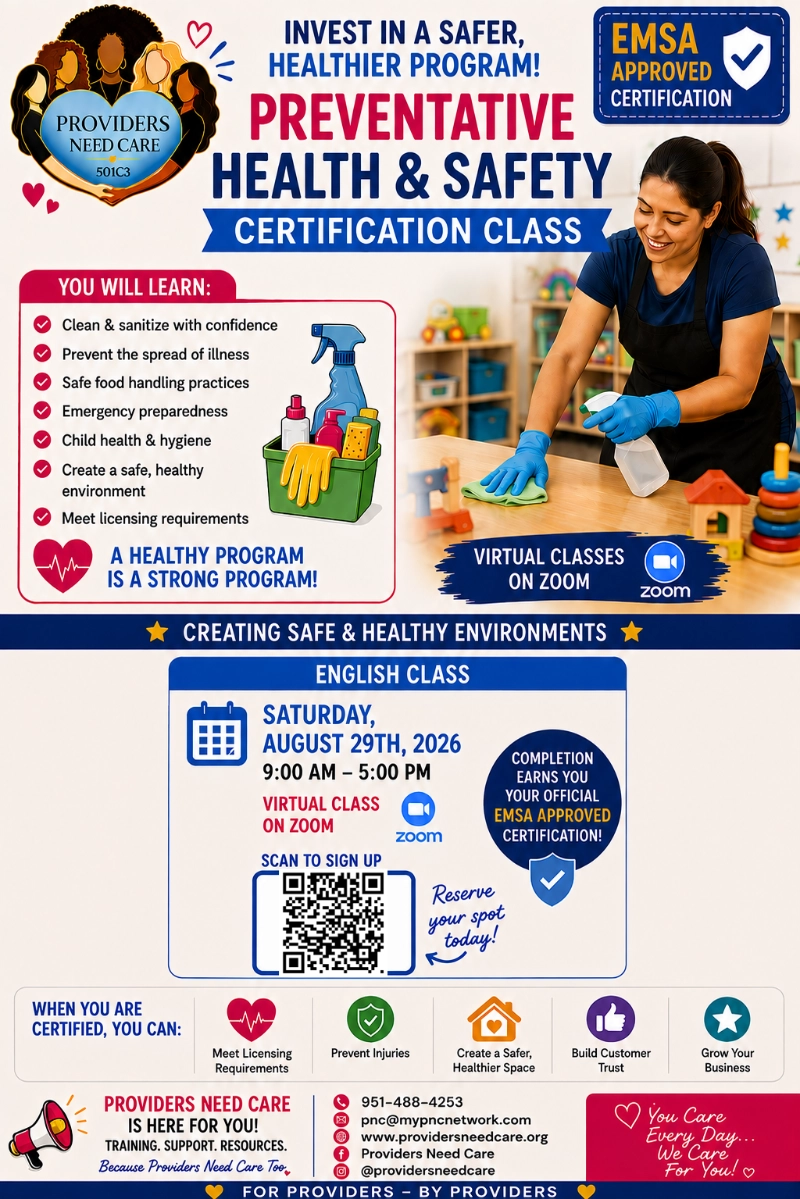 PROVIDERS NEED CARE
501C3

INVEST IN A SAFER, HEALTHIER PROGRAM!

EMSA APPROVED CERTIFICATION

PREVENTATIVE HEALTH & SAFETY CERTIFICATION CLASS

YOU WILL LEARN:

Clean & sanitize with confidence
Prevent the spread of illness
Safe food handling practices
Emergency preparedness
Child health & hygiene
Create a safe, healthy environment
Meet licensing requirements

A HEALTHY PROGRAM IS A STRONG PROGRAM!

VIRTUAL CLASSES ON ZOOM
zoom

CREATING SAFE & HEALTHY ENVIRONMENTS

ENGLISH CLASS

SATURDAY, AUGUST 29TH, 2026
9:00 AM – 5:00 PM

VIRTUAL CLASS ON ZOOM
zoom

SCAN TO SIGN UP

Reserve your spot today!

COMPLETION EARNS YOU YOUR OFFICIAL EMSA APPROVED CERTIFICATION!

WHEN YOU ARE CERTIFIED, YOU CAN:

Meet Licensing Requirements
Prevent Injuries
Create a Safer, Healthier Space
Build Customer Trust
Grow Your Business

PROVIDERS NEED CARE IS HERE FOR YOU!
TRAINING. SUPPORT. RESOURCES.
Because Providers Need Care Too

951-488-4253
pnc@mypncnetwork.com
www.providersneedcare.org
Providers Need Care
@providersneedcare

You Care Every Day... We Care For You!

FOR PROVIDERS – BY PROVIDERS